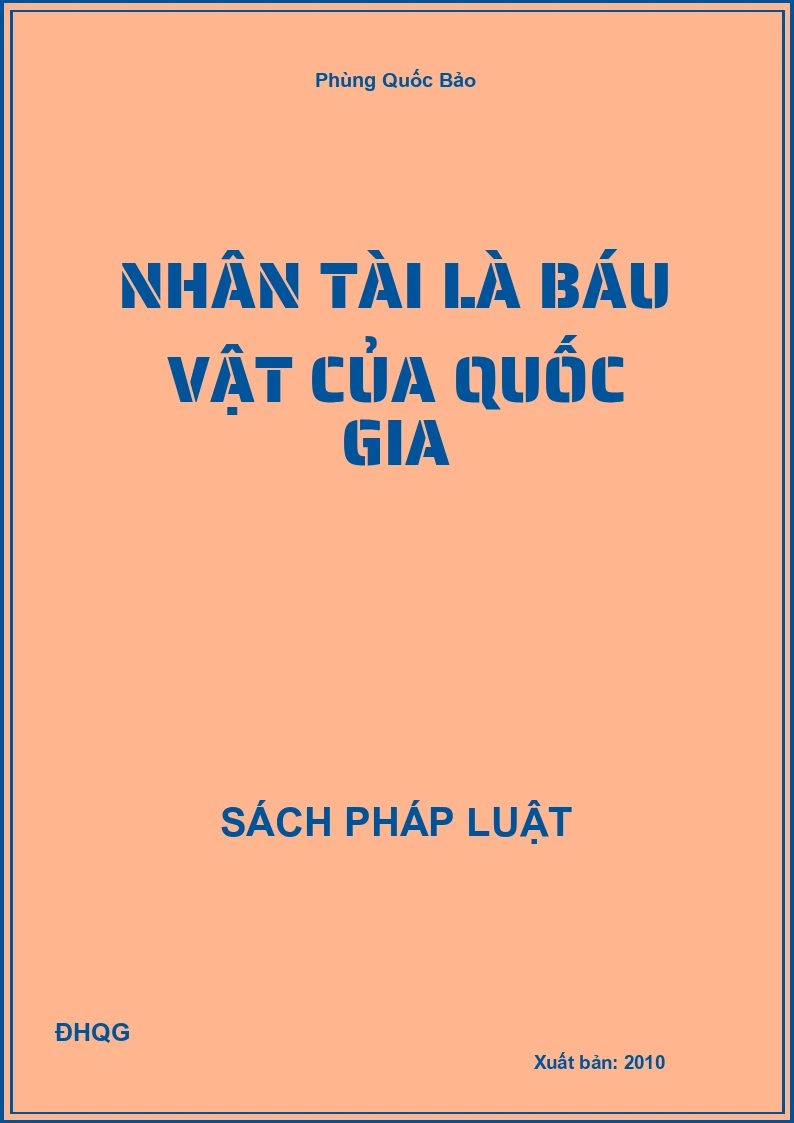 Phùng Quốc Bảo

NHÂN TÀI LÀ BÁU VẬT CỦA QUỐC GIA

SÁCH PHÁP LUẬT

ĐHQG

Xuất bản: 2010